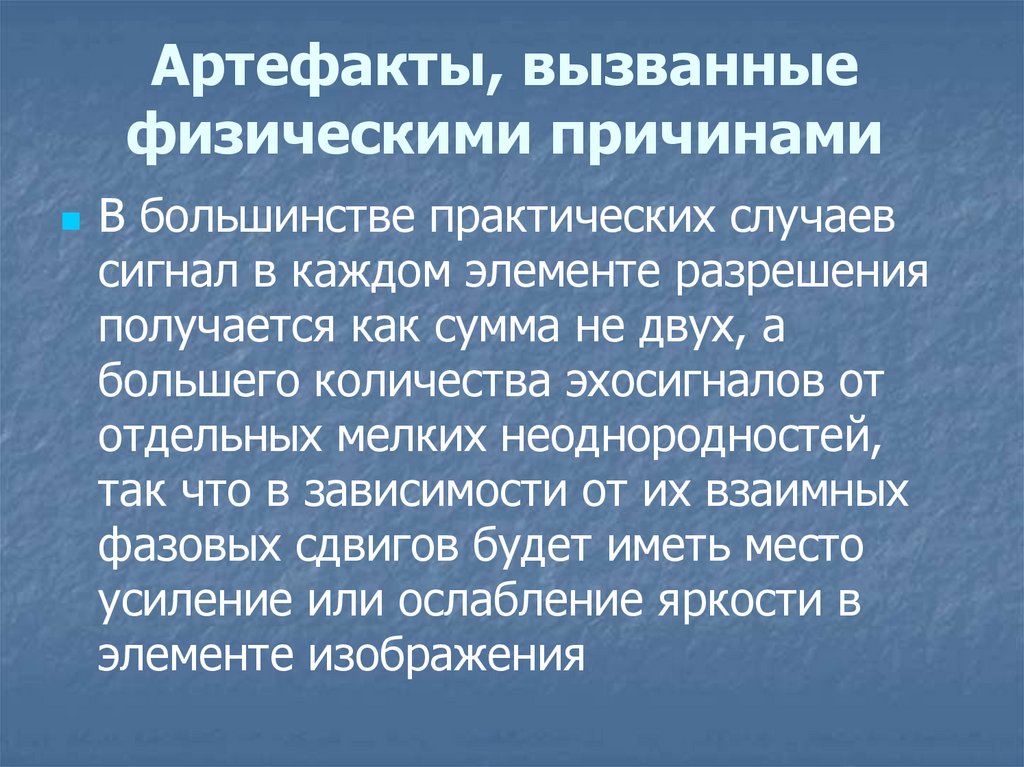 Артефакты, вызванные физическими причинами

В большинстве практических случаев сигнал в каждом элементе разрешения получается как сумма не двух, а большего количества эхосигналов от отдельных мелких неоднородностей, так что в зависимости от их взаимных фазовых сдвигов будет иметь место усиление или ослабление яркости в элементе изображения